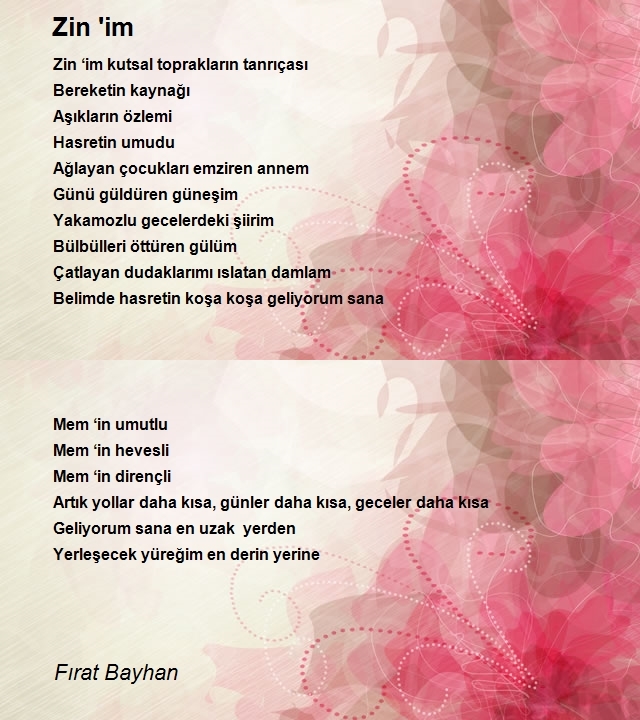 Zin 'im

Zin ‘im kutsal toprakların tanrıçası
Bereketin kaynağı
Aşıkların özlemi
Hasretin umudu
Ağlayan çocukları emziren annem
Günü güldüren güneşim
Yakamozlu gecelerdeki şiirim
Bülbülleri öttüren gülüm
Çatlayan dudaklarımı ıslatan damlam
Belimde hasretin koşa koşa geliyorum sana

Mem ‘in umutlu
Mem ‘in hevesli
Mem ‘in dirençli
Artık yollar daha kısa, günler daha kısa, geceler daha kısa
Geliyorum sana en uzak yerden
Yerleşecek yüreğim en derin yerine

Fırat Bayhan